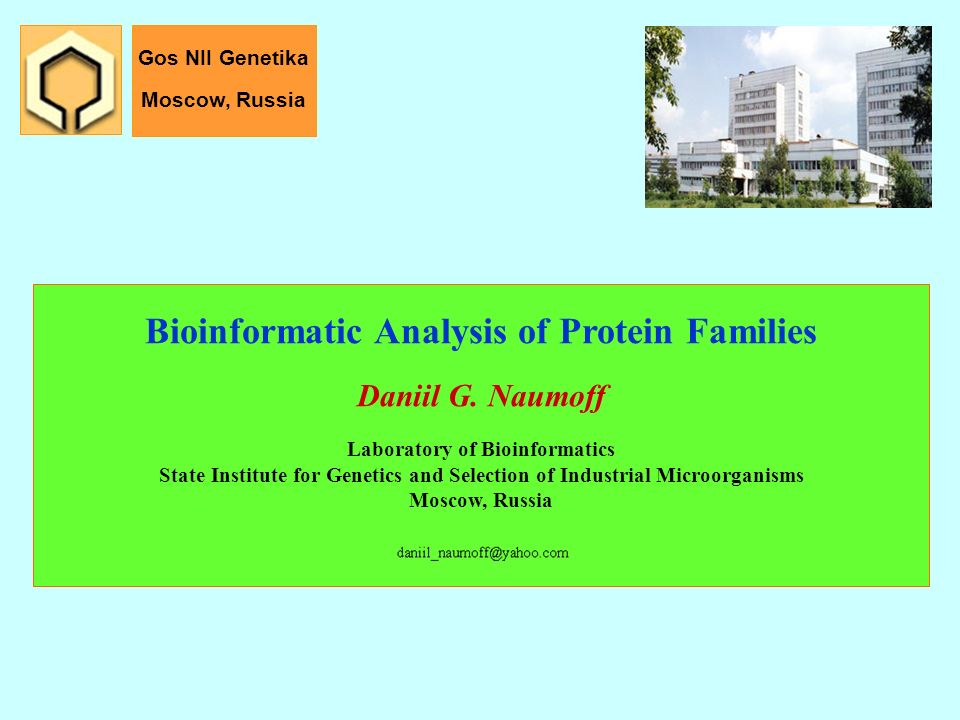 Gos NII Genetika
Moscow, Russia

Bioinformatic Analysis of Protein Families

Daniil G. Naumoff

Laboratory of Bioinformatics
State Institute for Genetics and Selection of Industrial Microorganisms
Moscow, Russia

daniil_naumoff@yahoo.com